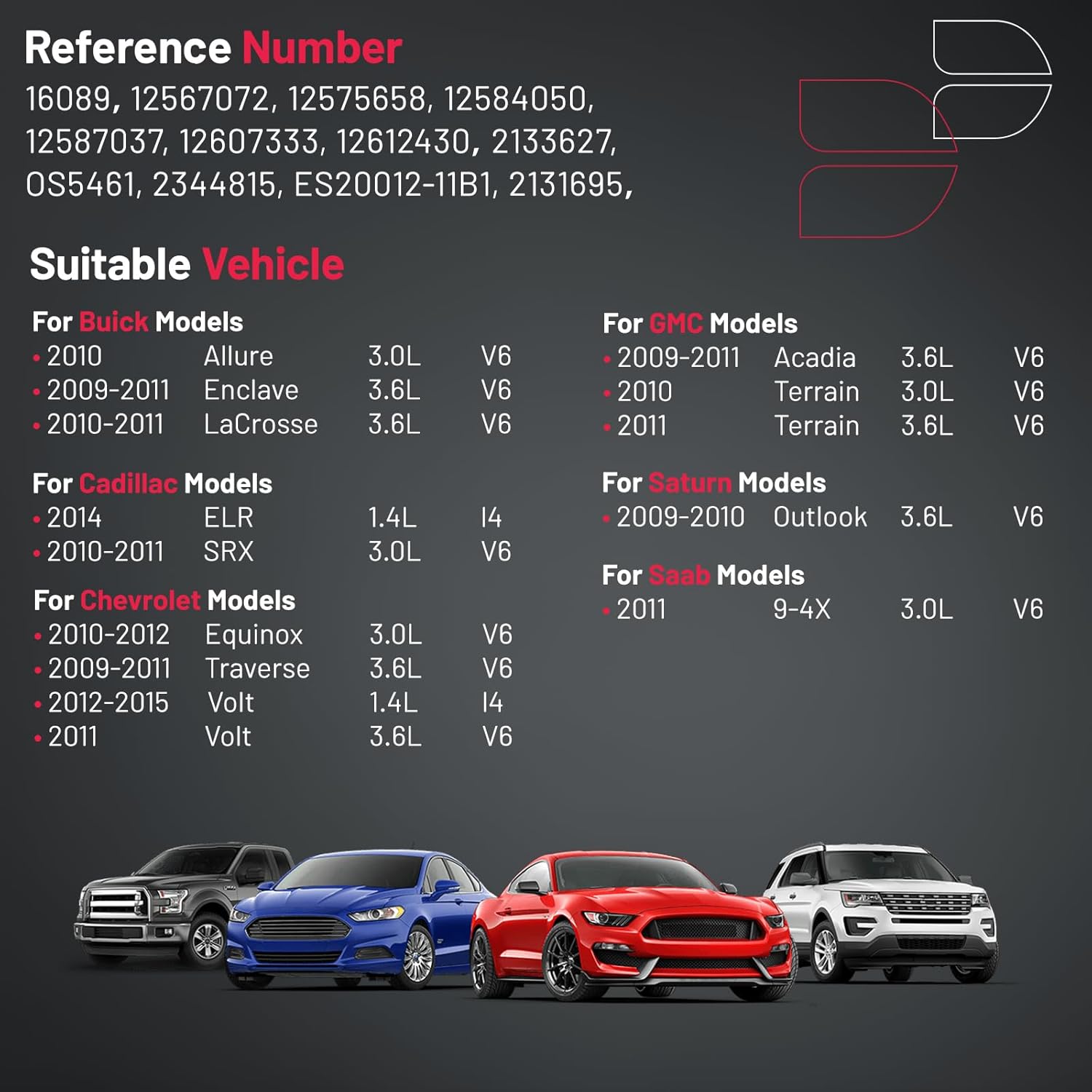 Reference Number

16089, 12567072, 12575658, 12584050, 12587037, 12607333, 12612430, 2133627, OS5461, 2344815, ES20012-11B1, 2131695,

Suitable Vehicle

For Buick Models
• 2010 Allure 3.0L V6
• 2009-2011 Enclave 3.6L V6
• 2010-2011 LaCrosse 3.6L V6

For Cadillac Models
• 2014 ELR 1.4L I4
• 2010-2011 SRX 3.0L V6

For Chevrolet Models
• 2010-2012 Equinox 3.0L V6
• 2009-2011 Traverse 3.6L V6
• 2012-2015 Volt 1.4L I4
• 2011 Volt 3.6L V6

For GMC Models
• 2009-2011 Acadia 3.6L V6
• 2010 Terrain 3.0L V6
• 2011 Terrain 3.6L V6

For Saturn Models
• 2009-2010 Outlook 3.6L V6

For Saab Models
• 2011 9-4X 3.0L V6